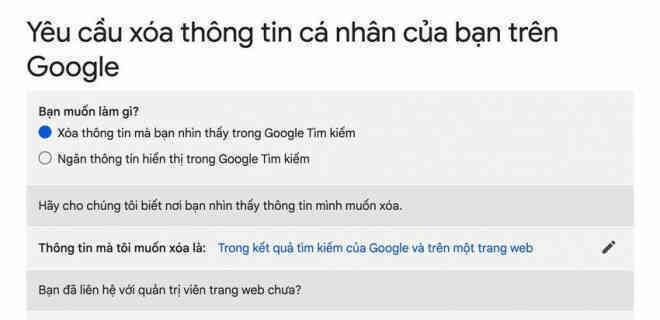 Yêu cầu xóa thông tin cá nhân của bạn trên Google

Bạn muốn làm gì?

Xóa thông tin mà bạn nhìn thấy trong Google Tìm kiếm

Ngăn thông tin hiển thị trong Google Tìm kiếm

Hãy cho chúng tôi biết nơi bạn nhìn thấy thông tin mình muốn xóa.

Thông tin mà tôi muốn xóa là: Trong kết quả tìm kiếm của Google và trên một trang web

Bạn đã liên hệ với quản trị viên trang web chưa?